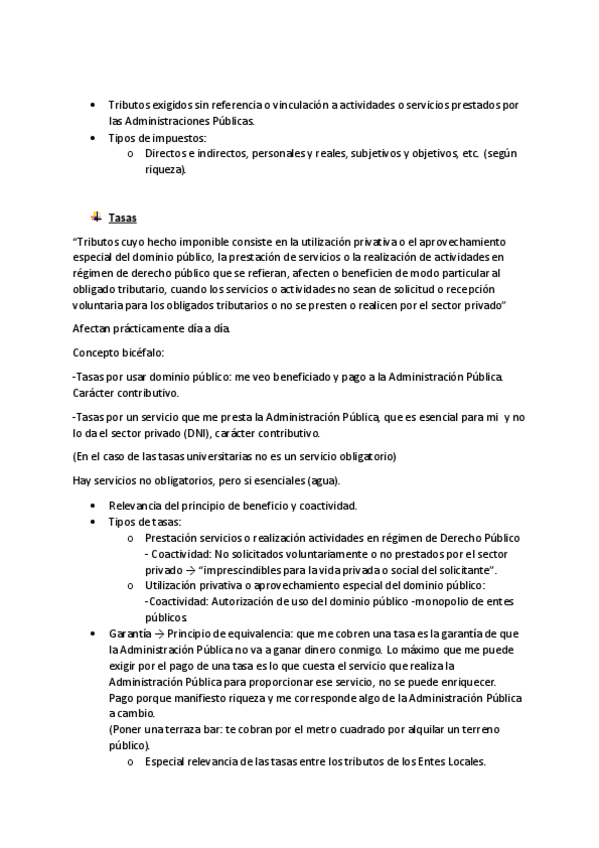 • Tributos exigidos sin referencia o vinculación a actividades o servicios prestados por las Administraciones Públicas.
• Tipos de impuestos:
  o Directos e indirectos, personales y reales, subjetivos y objetivos, etc. (según riqueza).

Tasas

"Tributos cuyo hecho imponible consiste en la utilización privativa o el aprovechamiento especial del dominio público, la prestación de servicios o la realización de actividades en régimen de derecho público que se refieran, afecten o beneficien de modo particular al obligado tributario, cuando los servicios o actividades no sean de solicitud o recepción voluntaria para los obligados tributarios o no se presten o realicen por el sector privado"

Afectan prácticamente día a día.

Concepto bicéfalo:

-Tasas por usar dominio público: me veo beneficiado y pago a la Administración Pública. Carácter contributivo.

-Tasas por un servicio que me presta la Administración Pública, que es esencial para mi y no lo da el sector privado (DNI), carácter contributivo.

(En el caso de las tasas universitarias no es un servicio obligatorio)

Hay servicios no obligatorios, pero si esenciales (agua).

• Relevancia del principio de beneficio y coactividad.
• Tipos de tasas:
  o Prestación servicios o realización actividades en régimen de Derecho Público - Coactividad: No solicitados voluntariamente o no prestados por el sector privado → "imprescindibles para la vida privada o social del solicitante".
  o Utilización privativa o aprovechamiento especial del dominio público: -Coactividad: Autorización de uso del dominio público -monopolio de entes públicos
• Garantía → Principio de equivalencia: que me cobren una tasa es la garantía de que la Administración Pública no va a ganar dinero conmigo. Lo máximo que me puede exigir por el pago de una tasa es lo que cuesta el servicio que realiza la Administración Pública para proporcionar ese servicio, no se puede enriquecer. Pago porque manifiesto riqueza y me corresponde algo de la Administración Pública a cambio.
(Poner una terraza bar: te cobran por el metro cuadrado por alquilar un terreno público).
  o Especial relevancia de las tasas entre los tributos de los Entes Locales.